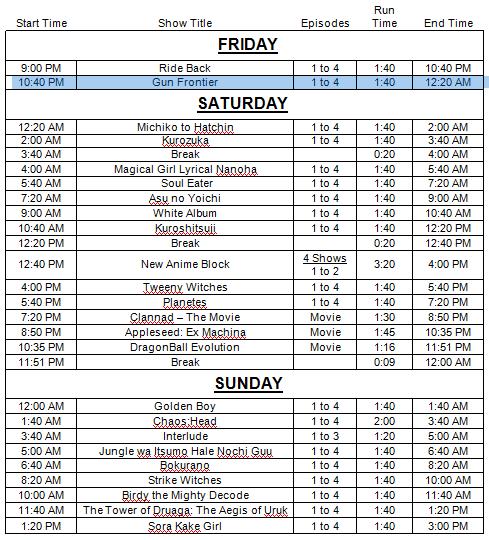 | Start Time | Show Title | Episodes | Run Time | End Time |
|---|---|---|---|---|
| **FRIDAY** | | | | |
| 9:00 PM | Ride Back | 1 to 4 | 1:40 | 10:40 PM |
| 10:40 PM | Gun Frontier | 1 to 4 | 1:40 | 12:20 AM |
| **SATURDAY** | | | | |
| 12:20 AM | Michiko to Hatchin | 1 to 4 | 1:40 | 2:00 AM |
| 2:00 AM | Kurozuka | 1 to 4 | 1:40 | 3:40 AM |
| 3:40 AM | Break | | 0:20 | 4:00 AM |
| 4:00 AM | Magical Girl Lyrical Nanoha | 1 to 4 | 1:40 | 5:40 AM |
| 5:40 AM | Soul Eater | 1 to 4 | 1:40 | 7:20 AM |
| 7:20 AM | Asu no Yoichi | 1 to 4 | 1:40 | 9:00 AM |
| 9:00 AM | White Album | 1 to 4 | 1:40 | 10:40 AM |
| 10:40 AM | Kuroshitsuji | 1 to 4 | 1:40 | 12:20 PM |
| 12:20 PM | Break | | 0:20 | 12:40 PM |
| 12:40 PM | New Anime Block | 4 Shows 1 to 2 | 3:20 | 4:00 PM |
| 4:00 PM | Tweeny Witches | 1 to 4 | 1:40 | 5:40 PM |
| 5:40 PM | Planetes | 1 to 4 | 1:40 | 7:20 PM |
| 7:20 PM | Clannad – The Movie | Movie | 1:30 | 8:50 PM |
| 8:50 PM | Appleseed: Ex Machina | Movie | 1:45 | 10:35 PM |
| 10:35 PM | DragonBall Evolution | Movie | 1:16 | 11:51 PM |
| 11:51 PM | Break | | 0:09 | 12:00 AM |
| **SUNDAY** | | | | |
| 12:00 AM | Golden Boy | 1 to 4 | 1:40 | 1:40 AM |
| 1:40 AM | Chaos;Head | 1 to 4 | 2:00 | 3:40 AM |
| 3:40 AM | Interlude | 1 to 3 | 1:20 | 5:00 AM |
| 5:00 AM | Jungle wa Itsumo Hale Nochi Guu | 1 to 4 | 1:40 | 6:40 AM |
| 6:40 AM | Bokurano | 1 to 4 | 1:40 | 8:20 AM |
| 8:20 AM | Strike Witches | 1 to 4 | 1:40 | 10:00 AM |
| 10:00 AM | Birdy the Mighty Decode | 1 to 4 | 1:40 | 11:40 AM |
| 11:40 AM | The Tower of Druaga: The Aegis of Uruk | 1 to 4 | 1:40 | 1:20 PM |
| 1:20 PM | Sora Kake Girl | 1 to 4 | 1:40 | 3:00 PM |